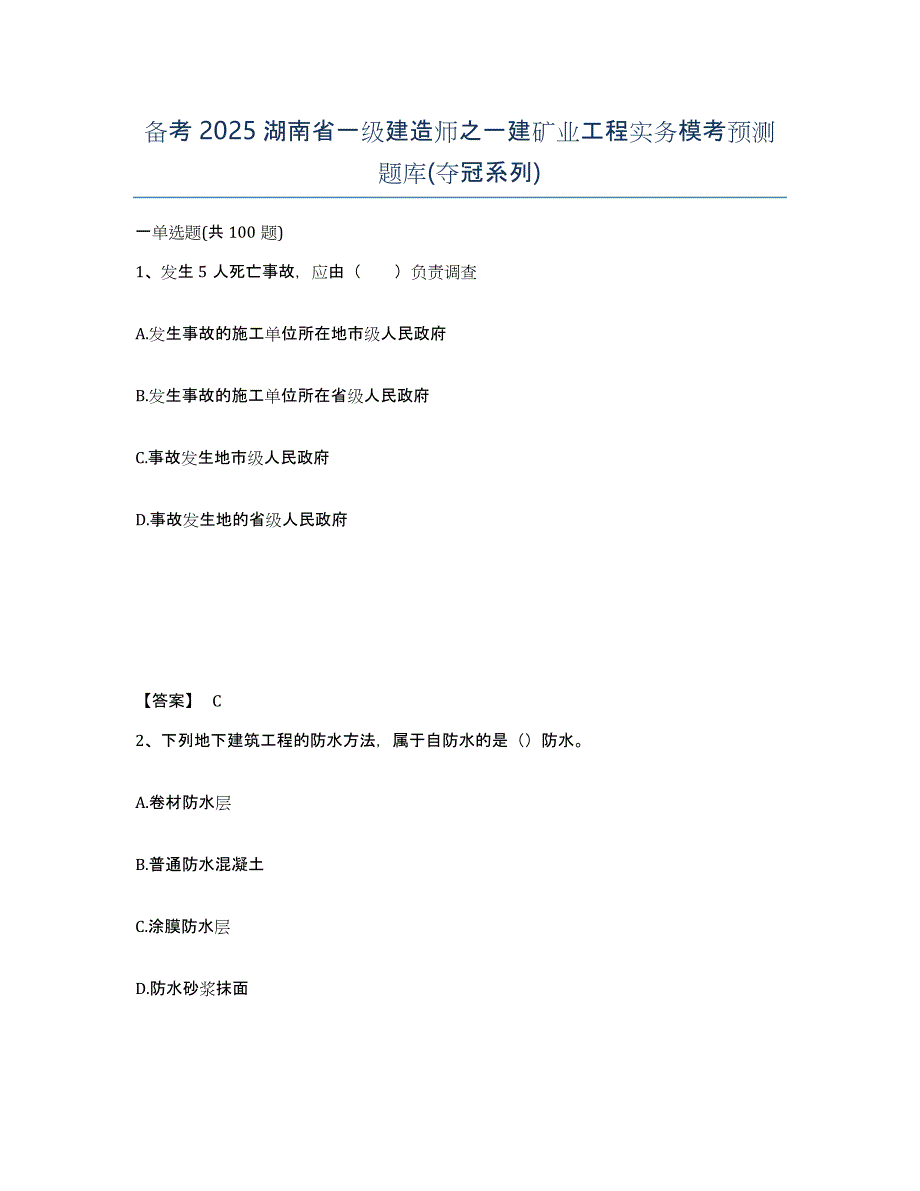 备考 2025 湖南省一级建造师之一建矿业工程实务模考预测题库(夺冠系列)

一单选题(共 100 题)

1、发生 5 人死亡事故，应由（　　）负责调查

A.发生事故的施工单位所在地市级人民政府

B.发生事故的施工单位所在省级人民政府

C.事故发生地市级人民政府

D.事故发生地的省级人民政府

【答案】 C

2、下列地下建筑工程的防水方法，属于自防水的是（）防水。

A.卷材防水层

B.普通防水混凝土

C.涂膜防水层

D.防水砂浆抹面